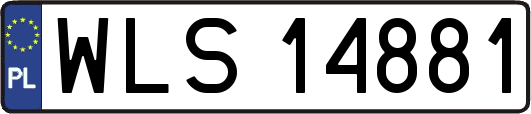 PL
WLS 14881